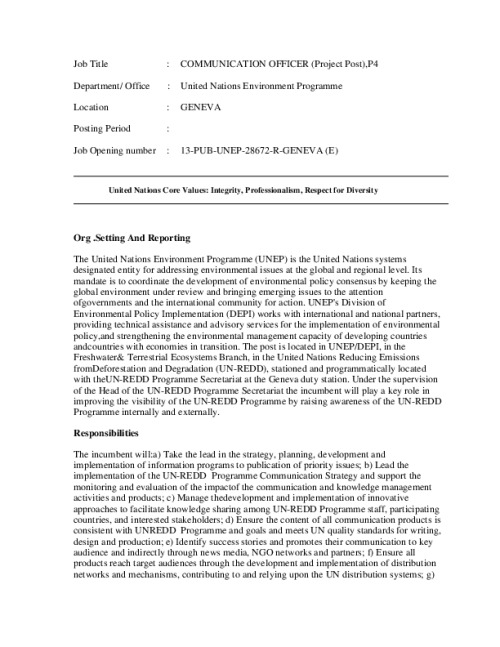 Job Title : COMMUNICATION OFFICER (Project Post),P4

Department/ Office : United Nations Environment Programme

Location : GENEVA

Posting Period :

Job Opening number : 13-PUB-UNEP-28672-R-GENEVA (E)

United Nations Core Values: Integrity, Professionalism, Respect for Diversity

Org .Setting And Reporting

The United Nations Environment Programme (UNEP) is the United Nations systems designated entity for addressing environmental issues at the global and regional level. Its mandate is to coordinate the development of environmental policy consensus by keeping the global environment under review and bringing emerging issues to the attention ofgovernments and the international community for action. UNEP's Division of Environmental Policy Implementation (DEPI) works with international and national partners, providing technical assistance and advisory services for the implementation of environmental policy,and strengthening the environmental management capacity of developing countries andcountries with economies in transition. The post is located in UNEP/DEPI, in the Freshwater& Terrestrial Ecosystems Branch, in the United Nations Reducing Emissions fromDeforestation and Degradation (UN-REDD), stationed and programmatically located with theUN-REDD Programme Secretariat at the Geneva duty station. Under the supervision of the Head of the UN-REDD Programme Secretariat the incumbent will play a key role in improving the visibility of the UN-REDD Programme by raising awareness of the UN-REDD Programme internally and externally.

Responsibilities

The incumbent will:a) Take the lead in the strategy, planning, development and implementation of information programs to publication of priority issues; b) Lead the implementation of the UN-REDD Programme Communication Strategy and support the monitoring and evaluation of the impactof the communication and knowledge management activities and products; c) Manage thedevelopment and implementation of innovative approaches to facilitate knowledge sharing among UN-REDD Programme staff, participating countries, and interested stakeholders; d) Ensure the content of all communication products is consistent with UNREDD Programme and goals and meets UN quality standards for writing, design and production; e) Identify success stories and promotes their communication to key audience and indirectly through news media, NGO networks and partners; f) Ensure all products reach target audiences through the development and implementation of distribution networks and mechanisms, contributing to and relying upon the UN distribution systems; g)